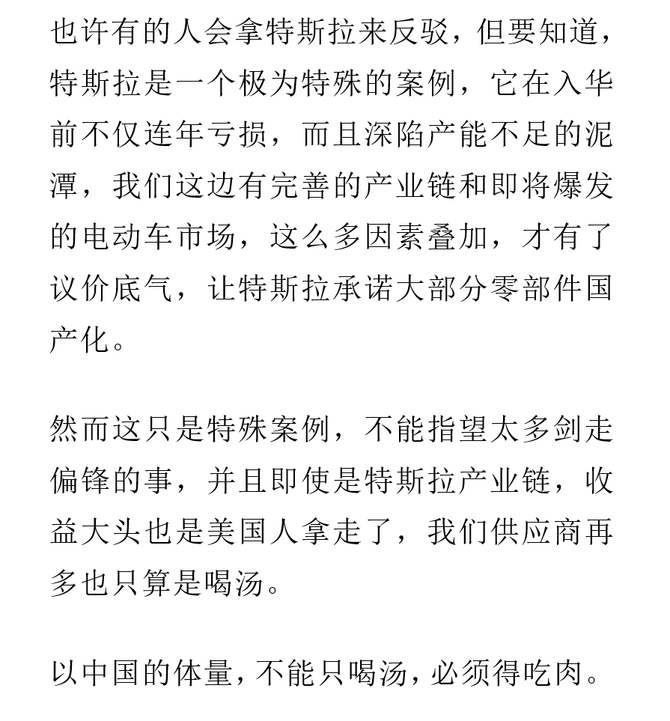 也许有的人会拿特斯拉来反驳，但要知道，特斯拉是一个极为特殊的案例，它在入华前不仅连年亏损，而且深陷产能不足的泥潭，我们这边有完善的产业链和即将爆发的电动车市场，这么多因素叠加，才有了议价底气，让特斯拉承诺大部分零部件国产化。

然而这只是特殊案例，不能指望太多剑走偏锋的事，并且即使是特斯拉产业链，收益大头也是美国人拿走了，我们供应商再多也只算是喝汤。

以中国的体量，不能只喝汤，必须得吃肉。